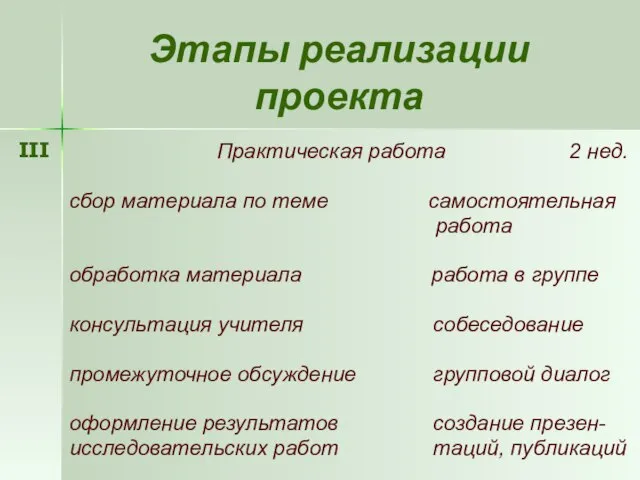 Этапы реализации проекта

III

Практическая работа 2 нед.

| | |
|---|---|
| сбор материала по теме | самостоятельная работа |
| обработка материала | работа в группе |
| консультация учителя | собеседование |
| промежуточное обсуждение | групповой диалог |
| оформление результатов исследовательских работ | создание презентаций, публикаций |